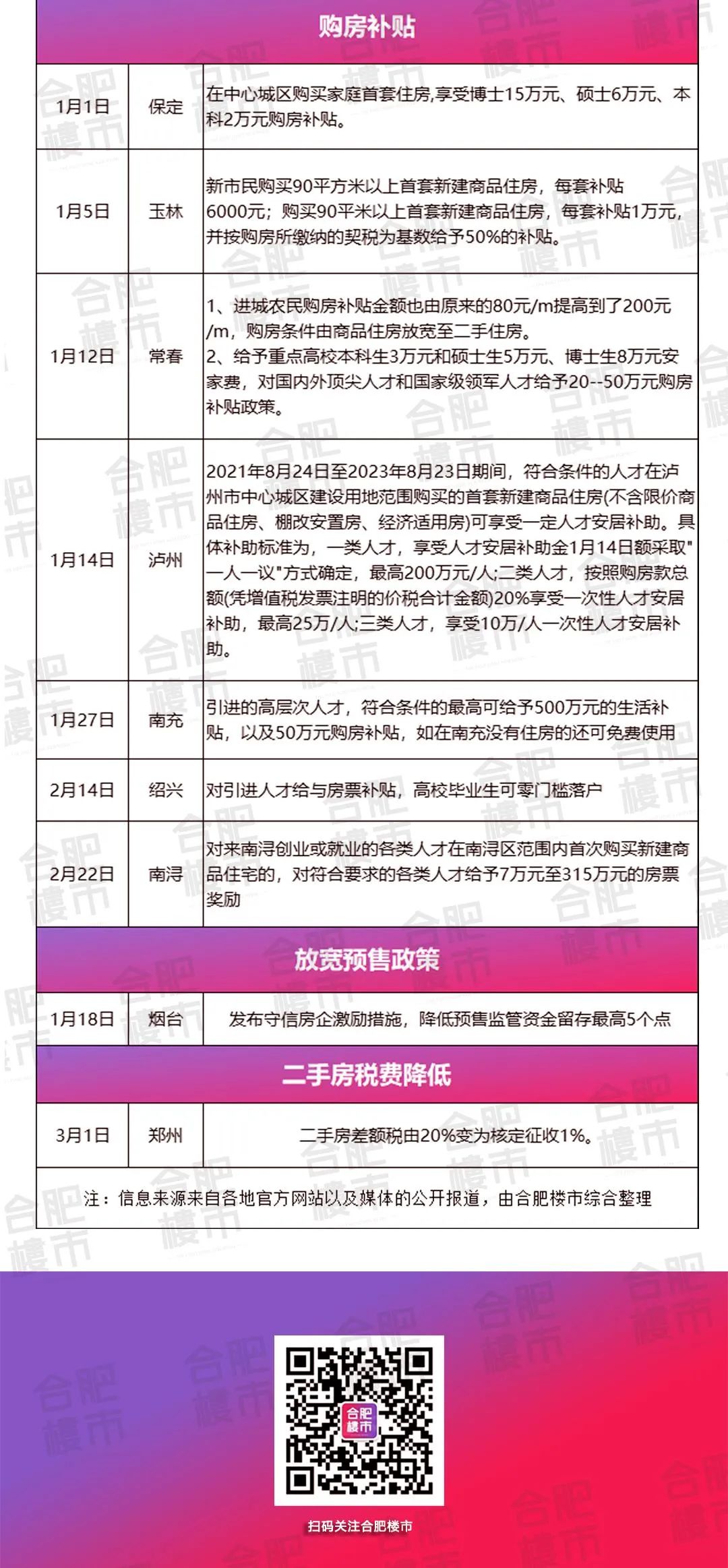 购房补贴

| 1月1日 | 保定 | 在中心城区购买家庭首套住房,享受博士15万元、硕士6万元、本科2万元购房补贴。 |
|---|---|---|
| 1月5日 | 玉林 | 新市民购买90平方米以上首套新建商品住房，每套补贴6000元；购买90平米以上首套新建商品住房，每套补贴1万元，并按购房所缴纳的契税为基数给予50%的补贴。 |
| 1月12日 | 常春 | 1、进城农民购房补贴金额也由原来的80元/m提高到了200元/m，购房条件由商品住房放宽至二手住房。 2、给予重点高校本科生3万元和硕士生5万元、博士生8万元安家费，对国内外顶尖人才和国家级领军人才给予20--50万元购房补贴政策。 |
| 1月14日 | 泸州 | 2021年8月24日至2023年8月23日期间，符合条件的人才在泸州市中心城区建设用地范围购买的首套新建商品住房(不含限价商品住房、棚改安置房、经济适用房)可享受一定人才安居补助。具体补助标准为，一类人才，享受人才安居补助金1月14日额采取"一人一议"方式确定，最高200万元/人;二类人才，按照购房款总额(凭增值税发票注明的价税合计金额)20%享受一次性人才安居补助，最高25万/人;三类人才，享受10万/人一次性人才安居补助。 |
| 1月27日 | 南充 | 引进的高层次人才，符合条件的最高可给予500万元的生活补贴，以及50万元购房补贴，如在南充没有住房的还可免费使用 |
| 2月14日 | 绍兴 | 对引进人才给与房票补贴，高校毕业生可零门槛落户 |
| 2月22日 | 南浔 | 对来南浔创业或就业的各类人才在南浔区范围内首次购买新建商品住宅的，对符合要求的各类人才给予7万元至315万元的房票奖励 |

放宽预售政策

| 1月18日 | 烟台 | 发布守信房企激励措施，降低预售监管资金留存最高5个点 |
|---|---|---|

二手房税费降低

| 3月1日 | 郑州 | 二手房差额税由20%变为核定征收1%。 |
|---|---|---|

注：信息来源来自各地官方网站以及媒体的公开报道，由合肥楼市综合整理

合肥楼市

扫码关注合肥楼市